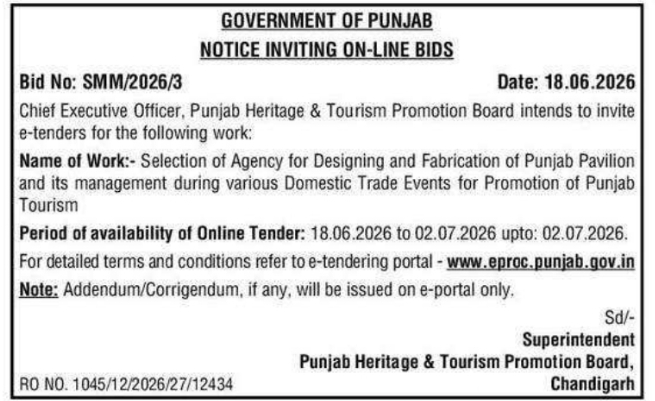 GOVERNMENT OF PUNJAB
NOTICE INVITING ON-LINE BIDS

Bid No: SMM/2026/3 Date: 18.06.2026

Chief Executive Officer, Punjab Heritage & Tourism Promotion Board intends to invite e-tenders for the following work:

Name of Work:- Selection of Agency for Designing and Fabrication of Punjab Pavilion and its management during various Domestic Trade Events for Promotion of Punjab Tourism

Period of availability of Online Tender: 18.06.2026 to 02.07.2026 upto: 02.07.2026.

For detailed terms and conditions refer to e-tendering portal - www.eproc.punjab.gov.in

Note: Addendum/Corrigendum, if any, will be issued on e-portal only.

Sd/-
Superintendent
Punjab Heritage & Tourism Promotion Board,
Chandigarh

RO NO. 1045/12/2026/27/12434